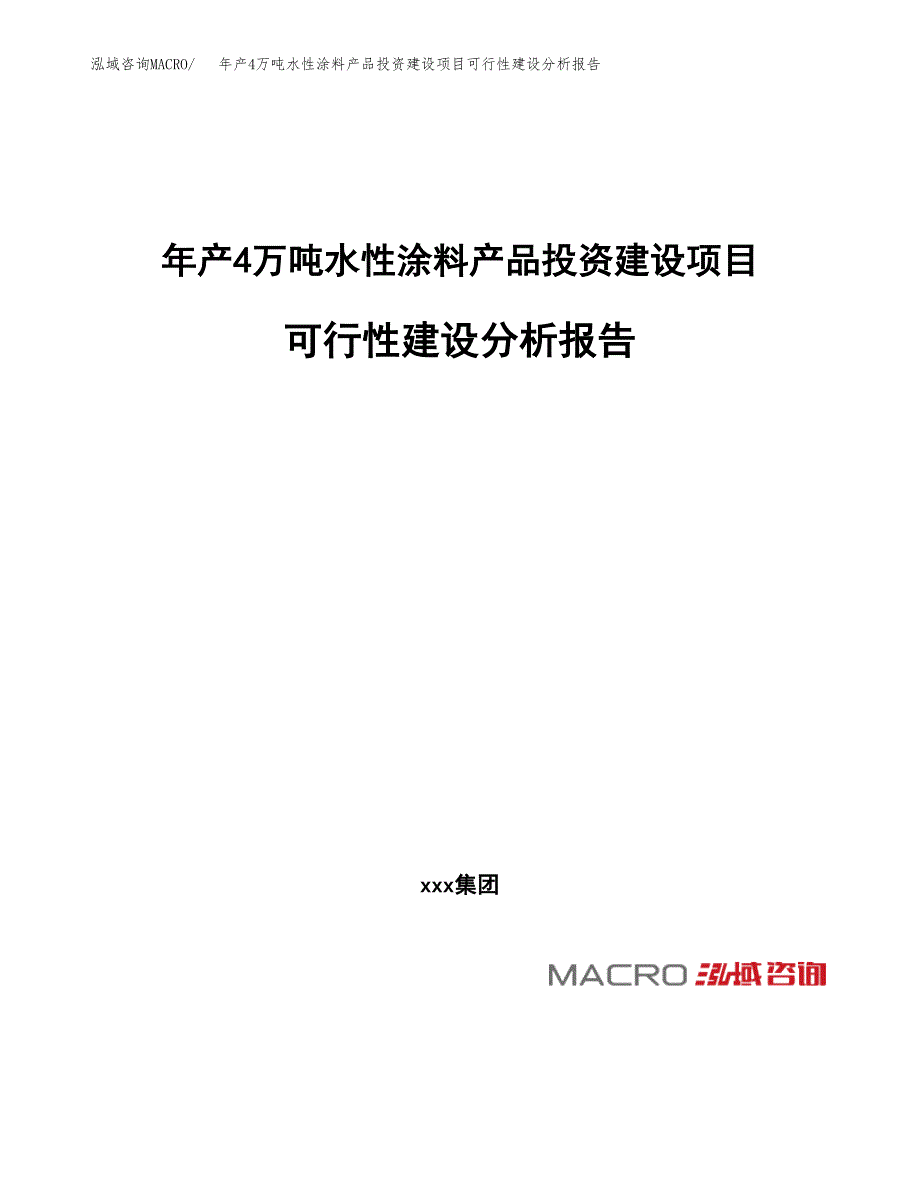 泓域咨询MACRO/　年产4万吨水性涂料产品投资建设项目可行性建设分析报告

年产4万吨水性涂料产品投资建设项目

可行性建设分析报告

xxx集团

MACRO 泓域咨询